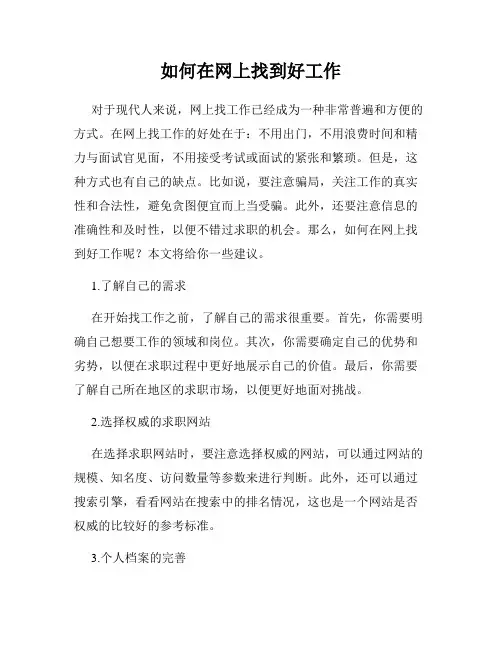 如何在网上找到好工作

对于现代人来说，网上找工作已经成为一种非常普遍和方便的方式。在网上找工作的好处在于：不用出门，不用浪费时间和精力与面试官见面，不用接受考试或面试的紧张和繁琐。但是，这种方式也有自己的缺点。比如说，要注意骗局，关注工作的真实性和合法性，避免贪图便宜而上当受骗。此外，还要注意信息的准确性和及时性，以便不错过求职的机会。那么，如何在网上找到好工作呢？本文将给你一些建议。

1.了解自己的需求

在开始找工作之前，了解自己的需求很重要。首先，你需要明确自己想要工作的领域和岗位。其次，你需要确定自己的优势和劣势，以便在求职过程中更好地展示自己的价值。最后，你需要了解自己所在地区的求职市场，以便更好地面对挑战。

2.选择权威的求职网站

在选择求职网站时，要注意选择权威的网站，可以通过网站的规模、知名度、访问数量等参数来进行判断。此外，还可以通过搜索引擎，看看网站在搜索中的排名情况，这也是一个网站是否权威的比较好的参考标准。

3.个人档案的完善